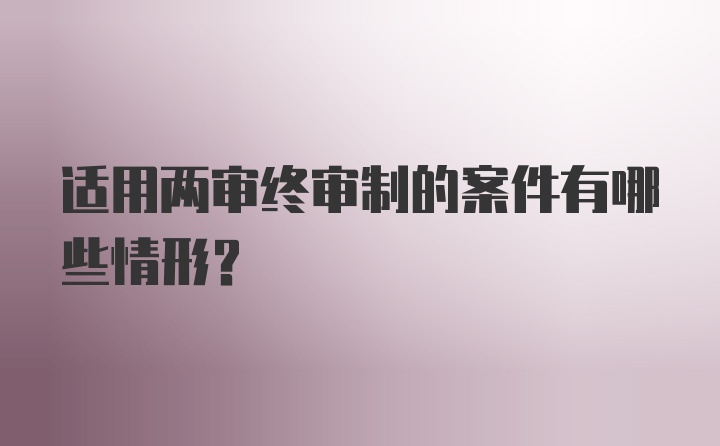 适用两审终审制的案件有哪些情形?